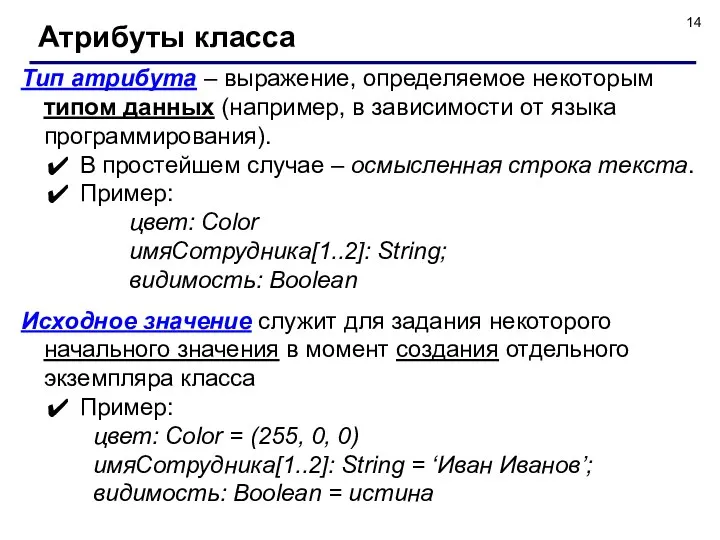 14

Атрибуты класса

Тип атрибута – выражение, определяемое некоторым типом данных (например, в зависимости от языка программирования).

✔ В простейшем случае – осмысленная строка текста.

✔ Пример:

цвет: Color
имяСотрудника[1..2]: String;
видимость: Boolean

Исходное значение служит для задания некоторого начального значения в момент создания отдельного экземпляра класса

✔ Пример:

цвет: Color = (255, 0, 0)
имяСотрудника[1..2]: String = ‘Иван Иванов’;
видимость: Boolean = истина